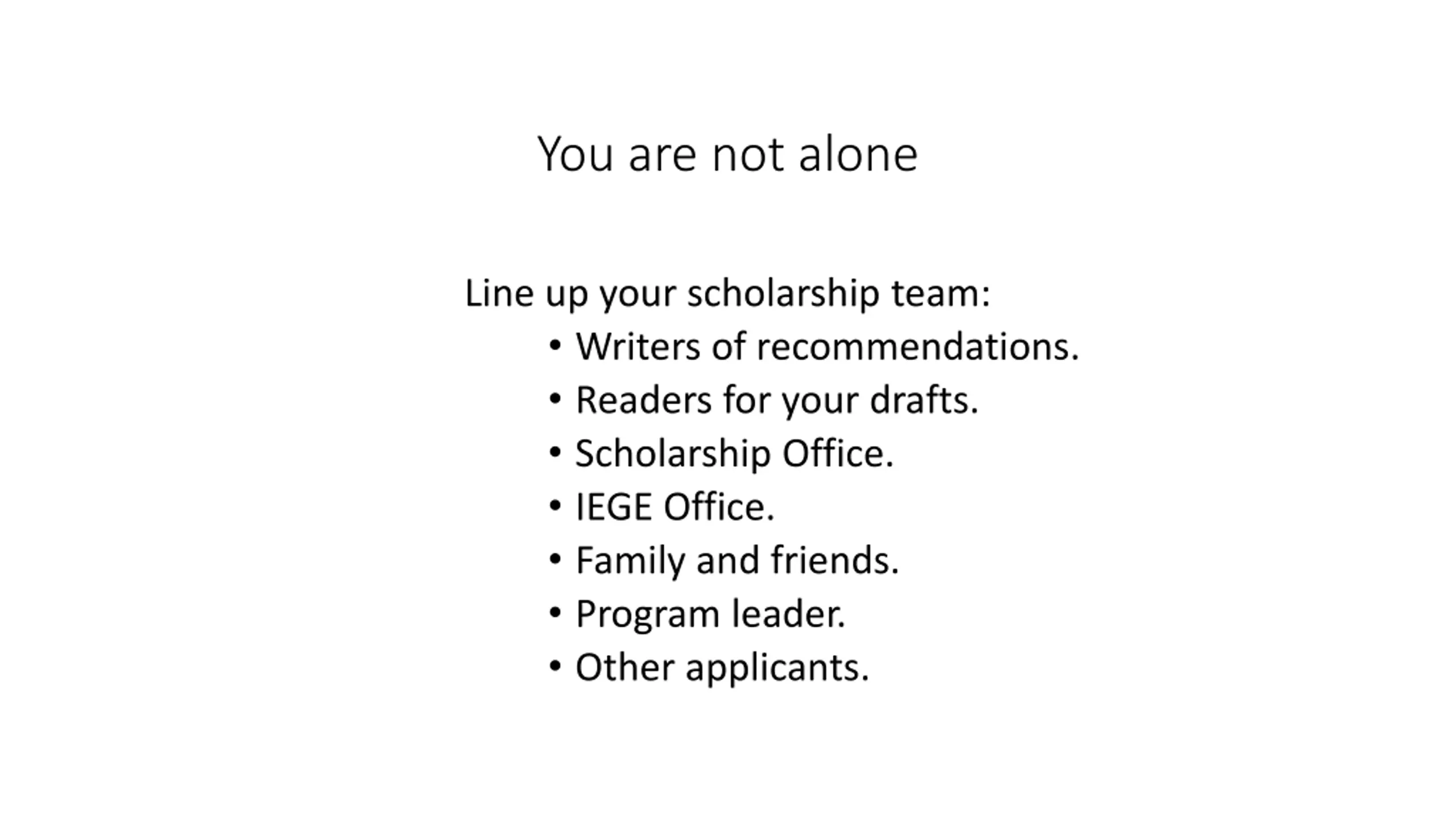 You are not alone

Line up your scholarship team:

• Writers of recommendations.
• Readers for your drafts.
• Scholarship Office.
• IEGE Office.
• Family and friends.
• Program leader.
• Other applicants.